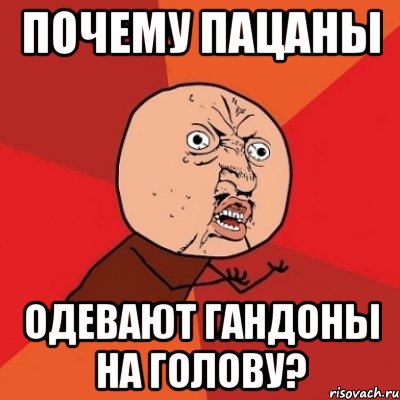 ПОЧЕМУ ПАЦАНЫ

ОДЕВАЮТ ГАНДОНЫ НА ГОЛОВУ?

risovach.ru